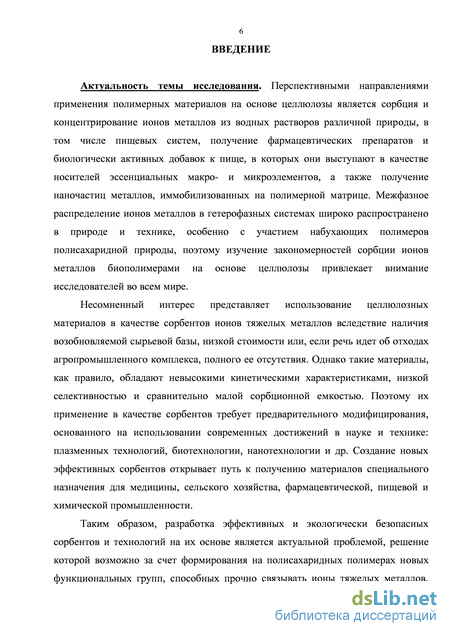 6

ВВЕДЕНИЕ

Актуальность темы исследования. Перспективными направлениями применения полимерных материалов на основе целлюлозы является сорбция и концентрирование ионов металлов из водных растворов различной природы, в том числе пищевых систем, получение фармацевтических препаратов и биологически активных добавок к пище, в которых они выступают в качестве носителей эссенциальных макро- и микроэлементов, а также получение наночастиц металлов, иммобилизованных на полимерной матрице. Межфазное распределение ионов металлов в гетерофазных системах широко распространено в природе и технике, особенно с участием набухающих полимеров полисахаридной природы, поэтому изучение закономерностей сорбции ионов металлов биополимерами на основе целлюлозы привлекает внимание исследователей во всем мире.

Несомненный интерес представляет использование целлюлозных материалов в качестве сорбентов ионов тяжелых металлов вследствие наличия возобновляемой сырьевой базы, низкой стоимости или, если речь идет об отходах агропромышленного комплекса, полного ее отсутствия. Однако такие материалы, как правило, обладают невысокими кинетическими характеристиками, низкой селективностью и сравнительно малой сорбционной емкостью. Поэтому их применение в качестве сорбентов требует предварительного модифицирования, основанного на использовании современных достижений в науке и технике: плазменных технологий, биотехнологии, нанотехнологии и др. Создание новых эффективных сорбентов открывает путь к получению материалов специального назначения для медицины, сельского хозяйства, фармацевтической, пищевой и химической промышленности.

Таким образом, разработка эффективных и экологически безопасных сорбентов и технологий на их основе является актуальной проблемой, решение которой возможно за счет формирования на полисахаридных полимерах новых функциональных групп, способных прочно связывать ионы тяжелых металлов.

dsLib.net
библиотека диссертаций